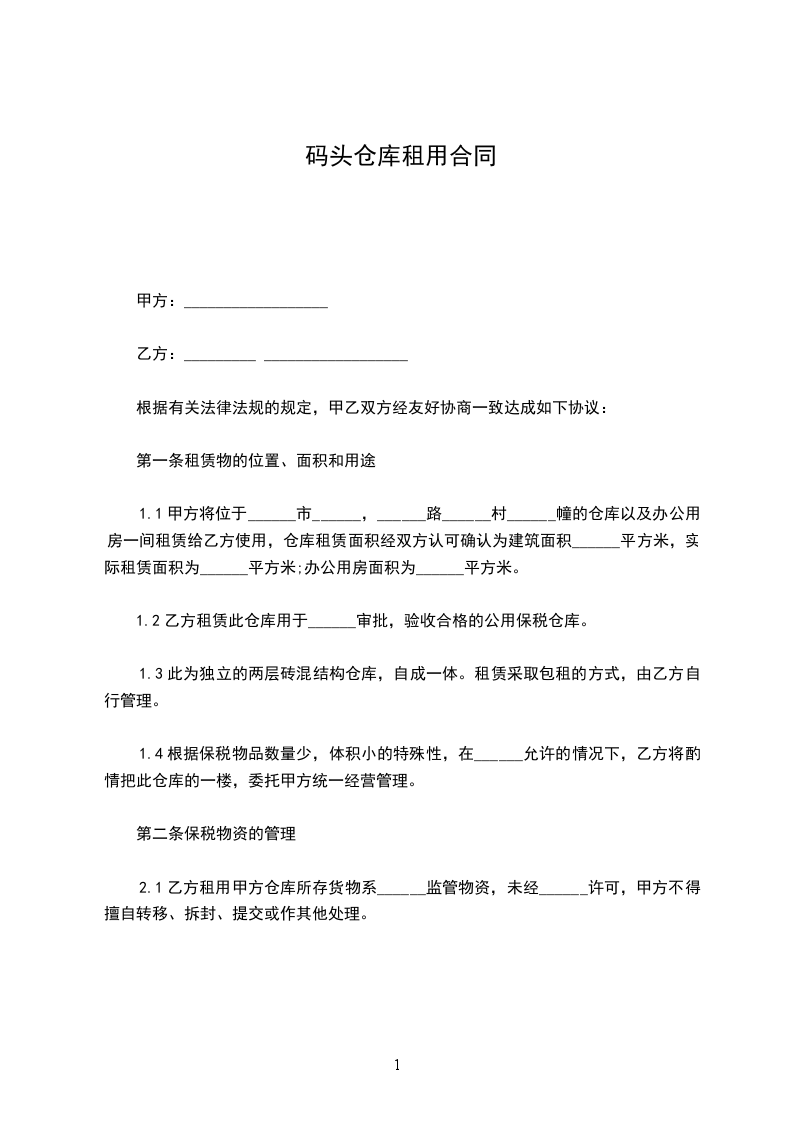 码头仓库租用合同

甲方：__________________

乙方：_________ __________________

根据有关法律法规的规定，甲乙双方经友好协商一致达成如下协议：

第一条租赁物的位置、面积和用途

1.1 甲方将位于______市______，______路______村______幢的仓库以及办公用房一间租赁给乙方使用，仓库租赁面积经双方认可确认为建筑面积______平方米，实际租赁面积为______平方米;办公用房面积为______平方米。

1.2 乙方租赁此仓库用于______审批，验收合格的公用保税仓库。

1.3 此为独立的两层砖混结构仓库，自成一体。租赁采取包租的方式，由乙方自行管理。

1.4 根据保税物品数量少，体积小的特殊性，在______允许的情况下，乙方将酌情把此仓库的一楼，委托甲方统一经营管理。

第二条保税物资的管理

2.1 乙方租用甲方仓库所存货物系______监管物资，未经______许可，甲方不得擅自转移、拆封、提交或作其他处理。

1